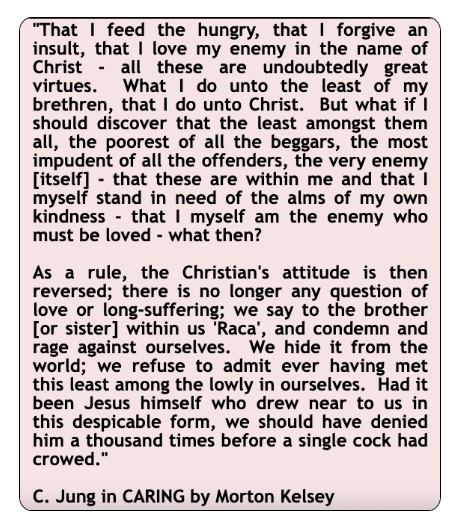 "That I feed the hungry, that I forgive an insult, that I love my enemy in the name of Christ - all these are undoubtedly great virtues. What I do unto the least of my brethren, that I do unto Christ. But what if I should discover that the least amongst them all, the poorest of all the beggars, the most impudent of all the offenders, the very enemy [itself] - that these are within me and that I myself stand in need of the alms of my own kindness - that I myself am the enemy who must be loved - what then?

As a rule, the Christian's attitude is then reversed; there is no longer any question of love or long-suffering; we say to the brother [or sister] within us 'Raca', and condemn and rage against ourselves. We hide it from the world; we refuse to admit ever having met this least among the lowly in ourselves. Had it been Jesus himself who drew near to us in this despicable form, we should have denied him a thousand times before a single cock had crowed."

C. Jung in CARING by Morton Kelsey